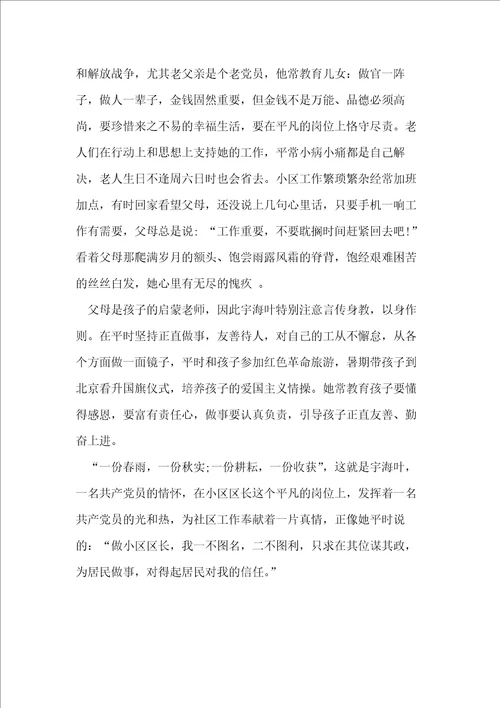 和解放战争，尤其老父亲是个老党员，他常教育儿女：做官一阵子，做人一辈子，金钱固然重要，但金钱不是万能、品德必须高尚，要珍惜来之不易的幸福生活，要在平凡的岗位上恪守尽责。老人们在行动上和思想上支持她的工作，平常小病小痛都是自己解决，老人生日不逢周六日时也会省去。小区工作繁琐繁杂经常加班加点，有时回家看望父母，还没说上几句心里话，只要手机一响工作有需要，父母总是说：“工作重要，不要耽搁时间赶紧回去吧！”看着父母那爬满岁月的额头、饱尝雨露风霜的脊背，饱经艰难困苦的丝丝白发，她心里有无尽的愧疚 。

父母是孩子的启蒙老师，因此宇海叶特别注意言传身教，以身作则。在平时坚持正直做事，友善待人，对自己的工从不懈怠，从各个方面做一面镜子，平时和孩子参加红色革命旅游，暑期带孩子到北京看升国旗仪式，培养孩子的爱国主义情操。她常教育孩子要懂得感恩，要富有责任心，做事要认真负责，引导孩子正直友善、勤奋上进。

“一份春雨，一份秋实;一份耕耘，一份收获”，这就是宇海叶，一名共产党员的情怀，在小区区长这个平凡的岗位上，发挥着一名共产党员的光和热，为社区工作奉献着一片真情，正像她平时说的：“做小区区长，我一不图名，二不图利，只求在其位谋其政，为居民做事，对得起居民对我的信任。”